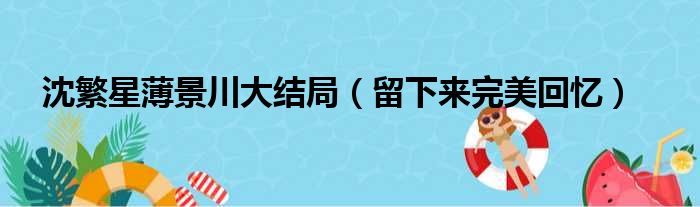 沈繁星薄景川大结局（留下来完美回忆）